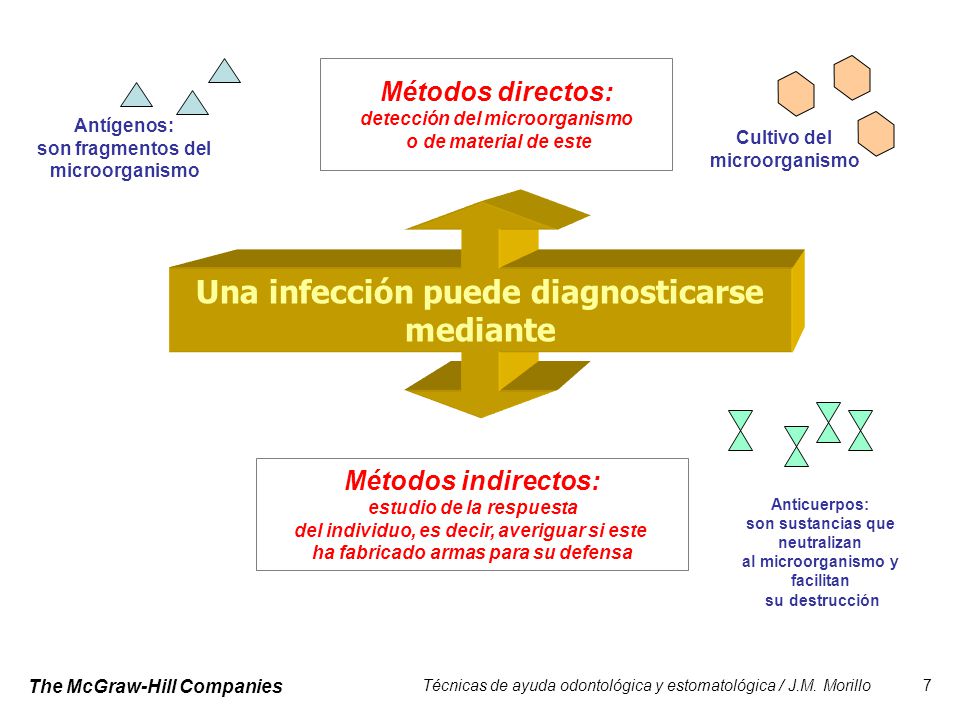 Antígenos:
son fragmentos del microorganismo

Métodos directos:
detección del microorganismo o de material de este

Cultivo del microorganismo

Una infección puede diagnosticarse mediante

Métodos indirectos:
estudio de la respuesta del individuo, es decir, averiguar si este ha fabricado armas para su defensa

Anticuerpos:
son sustancias que neutralizan al microorganismo y facilitan su destrucción

The McGraw-Hill Companies

Técnicas de ayuda odontológica y estomatológica / J.M. Morillo

7